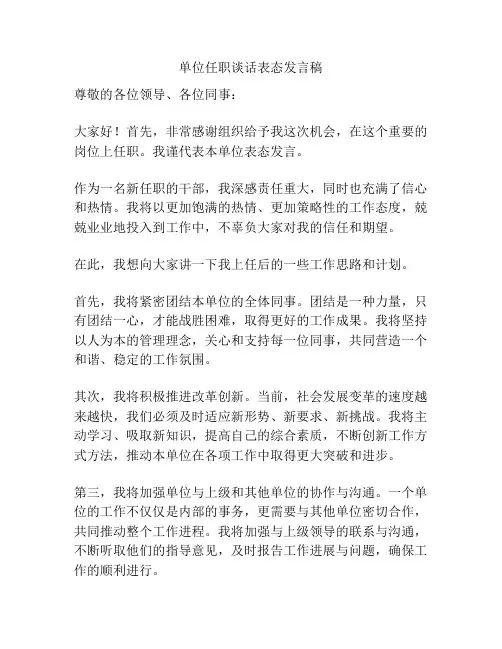 单位任职谈话表态发言稿

尊敬的各位领导、各位同事：

大家好！首先，非常感谢组织给予我这次机会，在这个重要的岗位上任职。我谨代表本单位表态发言。

作为一名新任职的干部，我深感责任重大，同时也充满了信心和热情。我将以更加饱满的热情、更加策略性的工作态度，兢兢业业地投入到工作中，不辜负大家对我的信任和期望。

在此，我想向大家讲一下我上任后的一些工作思路和计划。

首先，我将紧密团结本单位的全体同事。团结是一种力量，只有团结一心，才能战胜困难，取得更好的工作成果。我将坚持以人为本的管理理念，关心和支持每一位同事，共同营造一个和谐、稳定的工作氛围。

其次，我将积极推进改革创新。当前，社会发展变革的速度越来越快，我们必须及时适应新形势、新要求、新挑战。我将主动学习、吸取新知识，提高自己的综合素质，不断创新工作方式方法，推动本单位在各项工作中取得更大突破和进步。

第三，我将加强单位与上级和其他单位的协作与沟通。一个单位的工作不仅仅是内部的事务，更需要与其他单位密切合作，共同推动整个工作进程。我将加强与上级领导的联系与沟通，不断听取他们的指导意见，及时报告工作进展与问题，确保工作的顺利进行。